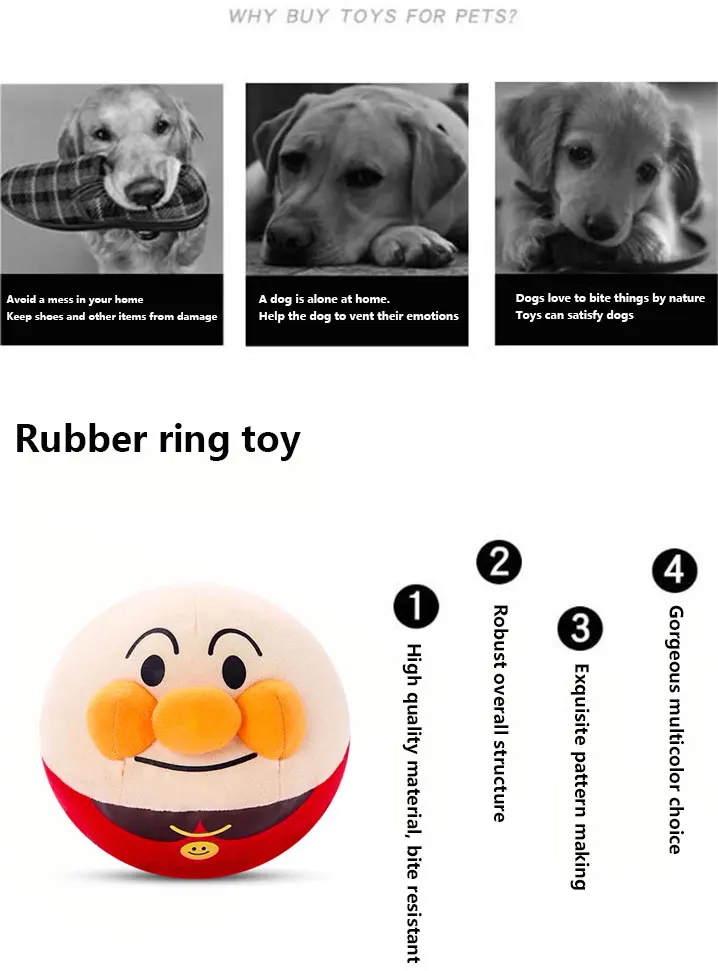 WHY BUY TOYS FOR PETS?

Avoid a mess in your home
Keep shoes and other items from damage

A dog is alone at home.
Help the dog to vent their emotions

Dogs love to bite things by nature
Toys can satisfy dogs

Rubber ring toy

1 High quality material, bite resistant

2 Robust overall structure

3 Exquisite pattern making

4 Gorgeous multicolor choice